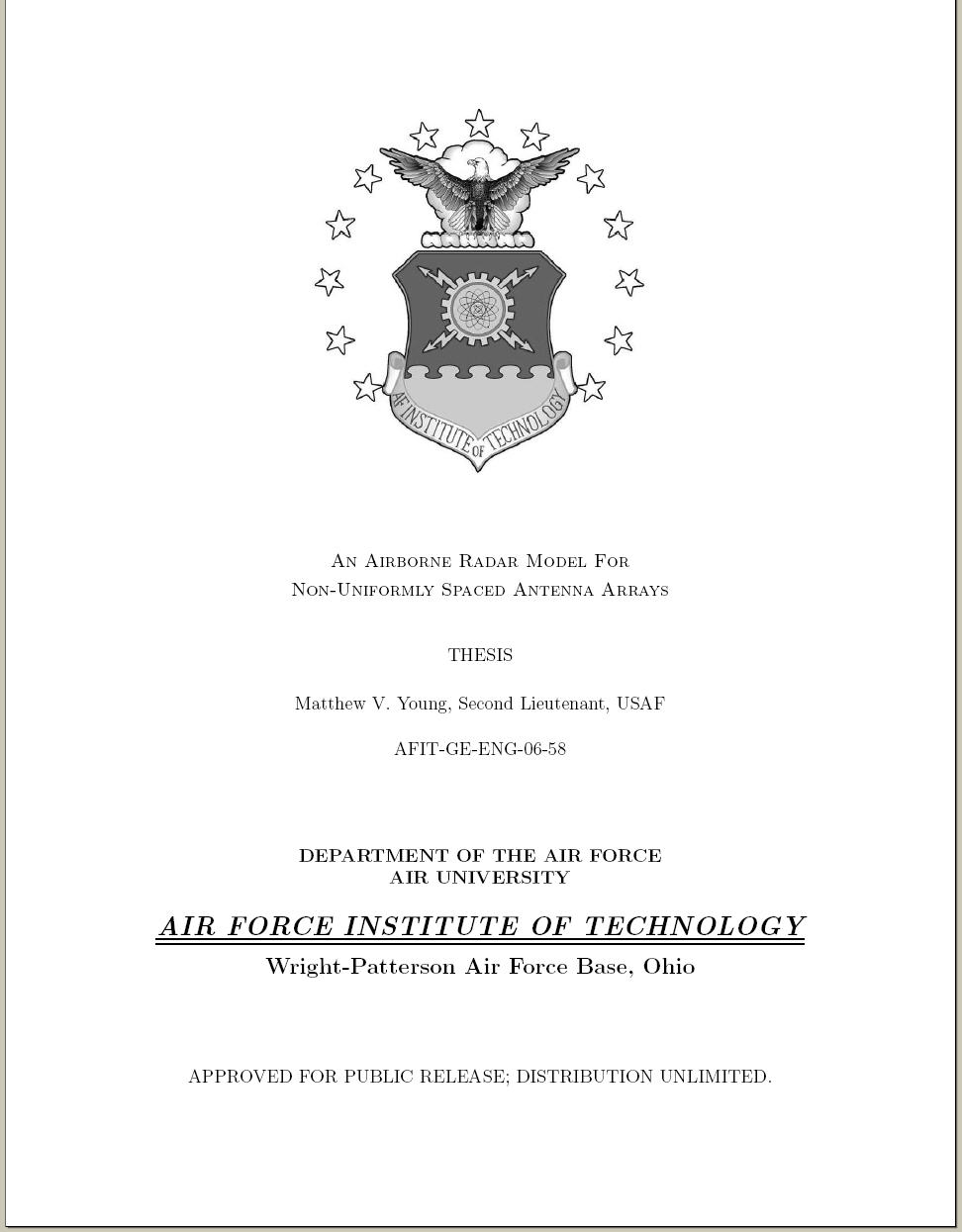 AF INSTITUTE OF TECHNOLOGY

An Airborne Radar Model For
Non-Uniformly Spaced Antenna Arrays

THESIS

Matthew V. Young, Second Lieutenant, USAF

AFIT-GE-ENG-06-58

DEPARTMENT OF THE AIR FORCE
AIR UNIVERSITY

AIR FORCE INSTITUTE OF TECHNOLOGY

Wright-Patterson Air Force Base, Ohio

APPROVED FOR PUBLIC RELEASE; DISTRIBUTION UNLIMITED.